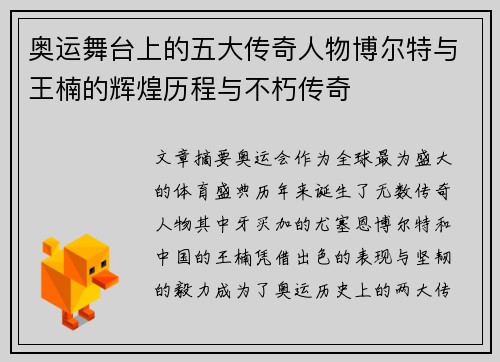 奥运舞台上的五大传奇人物博尔特与王楠的辉煌历程与不朽传奇

文章摘要奥运会作为全球最为盛大的体育盛典历年来诞生了无数传奇人物其中牙买加的尤塞恩博尔特和中国的王楠凭借出色的表现与坚韧的毅力成为了奥运历史上的两大传